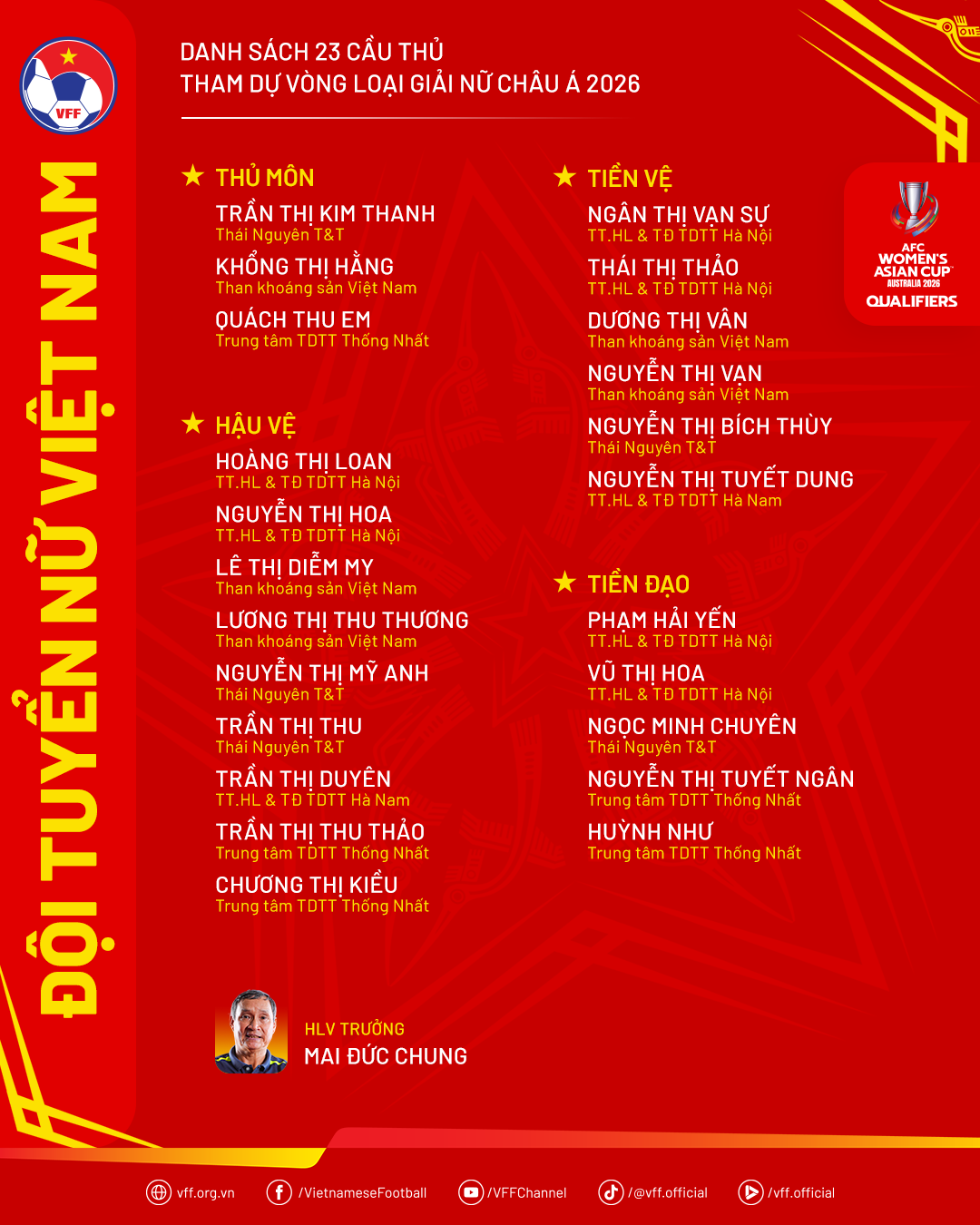 VFF

ĐỘI TUYỂN NỮ VIỆT NAM

DANH SÁCH 23 CẦU THỦ
THAM DỰ VÒNG LOẠI GIẢI NỮ CHÂU Á 2026

AFC WOMEN'S ASIAN CUP AUSTRALIA 2026 QUALIFIERS

★ THỦ MÔN
TRẦN THỊ KIM THANH
Thái Nguyên T&T
KHỔNG THỊ HẰNG
Than khoáng sản Việt Nam
QUÁCH THU EM
Trung tâm TDTT Thống Nhất

★ HẬU VỆ
HOÀNG THỊ LOAN
TT.HL & TĐ TDTT Hà Nội
NGUYỄN THỊ HOA
TT.HL & TĐ TDTT Hà Nội
LÊ THỊ DIỄM MY
Than khoáng sản Việt Nam
LƯƠNG THỊ THU THƯƠNG
Than khoáng sản Việt Nam
NGUYỄN THỊ MỸ ANH
Thái Nguyên T&T
TRẦN THỊ THU
Thái Nguyên T&T
TRẦN THỊ DUYÊN
TT.HL & TĐ TDTT Hà Nam
TRẦN THỊ THU THẢO
Trung tâm TDTT Thống Nhất
CHƯƠNG THỊ KIỀU
Trung tâm TDTT Thống Nhất

★ TIỀN VỆ
NGÂN THỊ VẠN SỰ
TT.HL & TĐ TDTT Hà Nội
THÁI THỊ THẢO
TT.HL & TĐ TDTT Hà Nội
DƯƠNG THỊ VÂN
Than khoáng sản Việt Nam
NGUYỄN THỊ VẠN
Than khoáng sản Việt Nam
NGUYỄN THỊ BÍCH THÙY
Thái Nguyên T&T
NGUYỄN THỊ TUYẾT DUNG
TT.HL & TĐ TDTT Hà Nam

★ TIỀN ĐẠO
PHẠM HẢI YẾN
TT.HL & TĐ TDTT Hà Nội
VŨ THỊ HOA
TT.HL & TĐ TDTT Hà Nội
NGỌC MINH CHUYÊN
Thái Nguyên T&T
NGUYỄN THỊ TUYẾT NGÂN
Trung tâm TDTT Thống Nhất
HUỲNH NHƯ
Trung tâm TDTT Thống Nhất

HLV TRƯỞNG
MAI ĐỨC CHUNG

vff.org.vn /VietnameseFootball /VFFChannel /@vff.official /vff.official